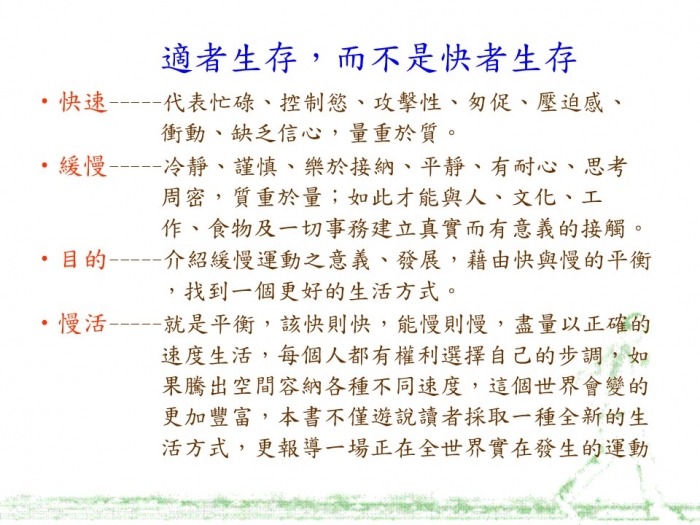 適者生存，而不是快者生存

• 快速-----代表忙碌、控制慾、攻擊性、匆促、壓迫感、衝動、缺乏信心，量重於質。

• 緩慢-----冷靜、謹慎、樂於接納、平靜、有耐心、思考周密，質重於量；如此才能與人、文化、工作、食物及一切事務建立真實而有意義的接觸。

• 目的-----介紹緩慢運動之意義、發展，藉由快與慢的平衡，找到一個更好的生活方式。

• 慢活-----就是平衡，該快則快，能慢則慢，盡量以正確的速度生活，每個人都有權利選擇自己的步調，如果騰出空間容納各種不同速度，這個世界會變的更加豐富，本書不僅遊說讀者採取一種全新的生活方式，更報導一場正在全世界實在發生的運動